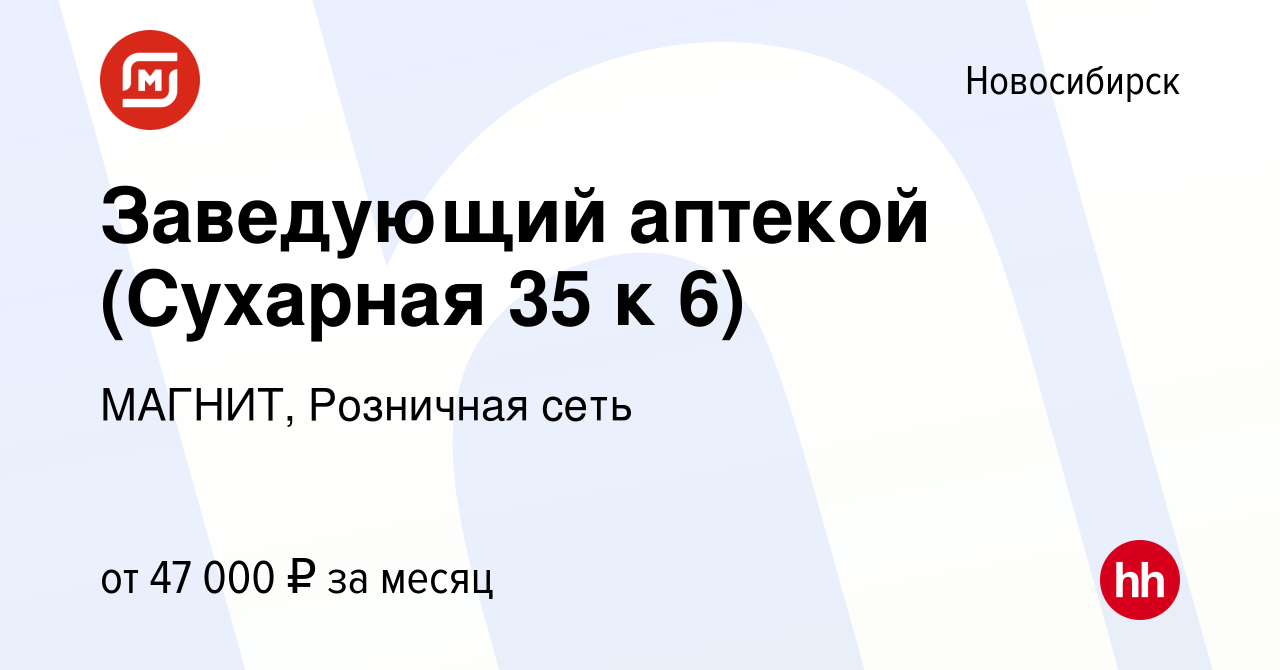 Новосибирск

Заведующий аптекой (Сухарная 35 к 6)

МАГНИТ, Розничная сеть

от 47 000 ₽ за месяц

hh